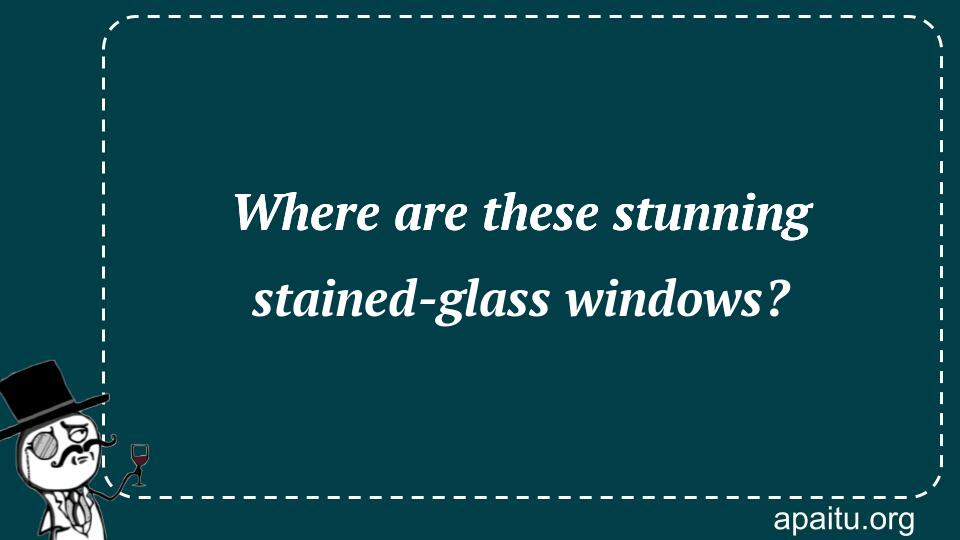 Where are these stunning stained-glass windows?

apaitu.org